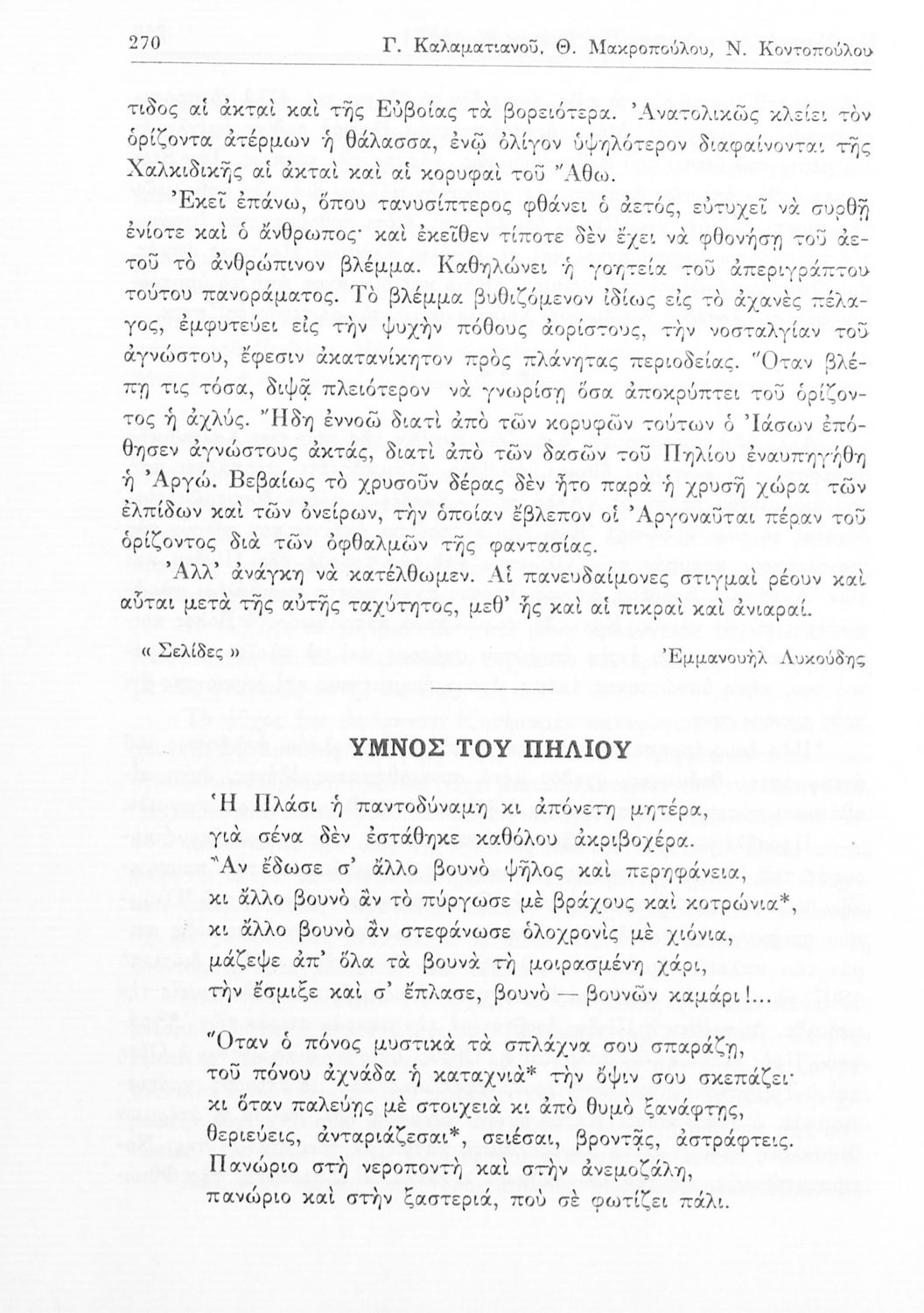 270 Γ. Καλαματιανοῦ, Θ. Μακροπούλου, Ν. Κοντοπούλου

τιδος αἱ ἀκταὶ καὶ τῆς Εὐβοίας τὰ βορειότερα. Ἀνατολικῶς κλείει τὸν ὁρίζοντα ἀτέρμων ἡ θάλασσα, ἐνῷ ὀλίγον ὑψηλότερον διαφαίνονται τῆς Χαλκιδικῆς αἱ ἀκταὶ καὶ αἱ κορυφαὶ τοῦ Ἄθω.

Ἐκεῖ ἐπάνω, ὅπου τανυσίπτερος φθάνει ὁ ἀετός, εὐτυχεῖ νὰ συρθῇ ἐνίοτε καὶ ὁ ἄνθρωπος· καὶ ἐκεῖθεν τίποτε δὲν ἔχει νὰ φθονήσῃ τοῦ ἀετοῦ τὸ ἀνθρώπινον βλέμμα. Καθηλώνει ἡ γοητεία τοῦ ἀπεριγράπτου τούτου πανοράματος. Τὸ βλέμμα βυθιζόμενον ἰδίως εἰς τὸ ἀχανὲς πέλαγος, ἐμφυτεύει εἰς τὴν ψυχὴν πόθους ἀορίστους, τὴν νοσταλγίαν τοῦ ἀγνώστου, ἔφεσιν ἀκατανίκητον πρὸς πλάνητας περιοδείας. Ὅταν βλέπῃ τις τόσα, διψᾷ πλειότερον νὰ γνωρίσῃ ὅσα ἀποκρύπτει τοῦ ὁρίζοντος ἡ ἀχλύς. Ἤδη ἐννοῶ διατὶ ἀπὸ τῶν κορυφῶν τούτων ὁ Ἰάσων ἐπόθησεν ἀγνώστους ἀκτάς, διατὶ ἀπὸ τῶν δασῶν τοῦ Πηλίου ἐναυπηγήθη ἡ Ἀργώ. Βεβαίως τὸ χρυσοῦν δέρας δὲν ἦτο παρὰ ἡ χρυσῆ χώρα τῶν ἐλπίδων καὶ τῶν ὀνείρων, τὴν ὁποίαν ἔβλεπον οἱ Ἀργοναῦται πέραν τοῦ ὁρίζοντος διὰ τῶν ὀφθαλμῶν τῆς φαντασίας.

Ἀλλ' ἀνάγκη νὰ κατέλθωμεν. Αἱ πανευδαίμονες στιγμαὶ ρέουν καὶ αὗται μετὰ τῆς αὐτῆς ταχύτητος, μεθ' ἧς καὶ αἱ πικραὶ καὶ ἀνιαραί.

« Σελίδες » Ἐμμανουὴλ Λυκούδης

ΥΜΝΟΣ ΤΟΥ ΠΗΛΙΟΥ

Ἡ Πλάσι ἡ παντοδύναμη κι ἀπόνετη μητέρα,
γιὰ σένα δὲν ἐστάθηκε καθόλου ἀκριβοχέρα.
Ἂν ἔδωσε σ' ἄλλο βουνὸ ψῆλος καὶ περηφάνεια,
κι ἄλλο βουνὸ ἂν τὸ πύργωσε μὲ βράχους καὶ κοτρώνια*,
κι ἄλλο βουνὸ ἂν στεφάνωσε ὁλοχρονὶς μὲ χιόνια,
μάζεψε ἀπ' ὅλα τὰ βουνὰ τὴ μοιρασμένη χάρι,
τὴν ἔσμιξε καὶ σ' ἔπλασε, βουνὸ — βουνῶν καμάρι!...

Ὅταν ὁ πόνος μυστικὰ τὰ σπλάχνα σου σπαράζῃ,
τοῦ πόνου ἀχνάδα ἡ καταχνιὰ* τὴν ὄψιν σου σκεπάζει·
κι ὅταν παλεύῃς μὲ στοιχειὰ κι ἀπὸ θυμὸ ξανάφτῃς,
θεριεύεις, ἀνταριάζεσαι*, σειέσαι, βροντᾷς, ἀστράφτεις.
Πανώριο στὴ νεροποντὴ καὶ στὴν ἀνεμοζάλη,
πανώριο καὶ στὴν ξαστεριά, ποὺ σὲ φωτίζει πάλι.